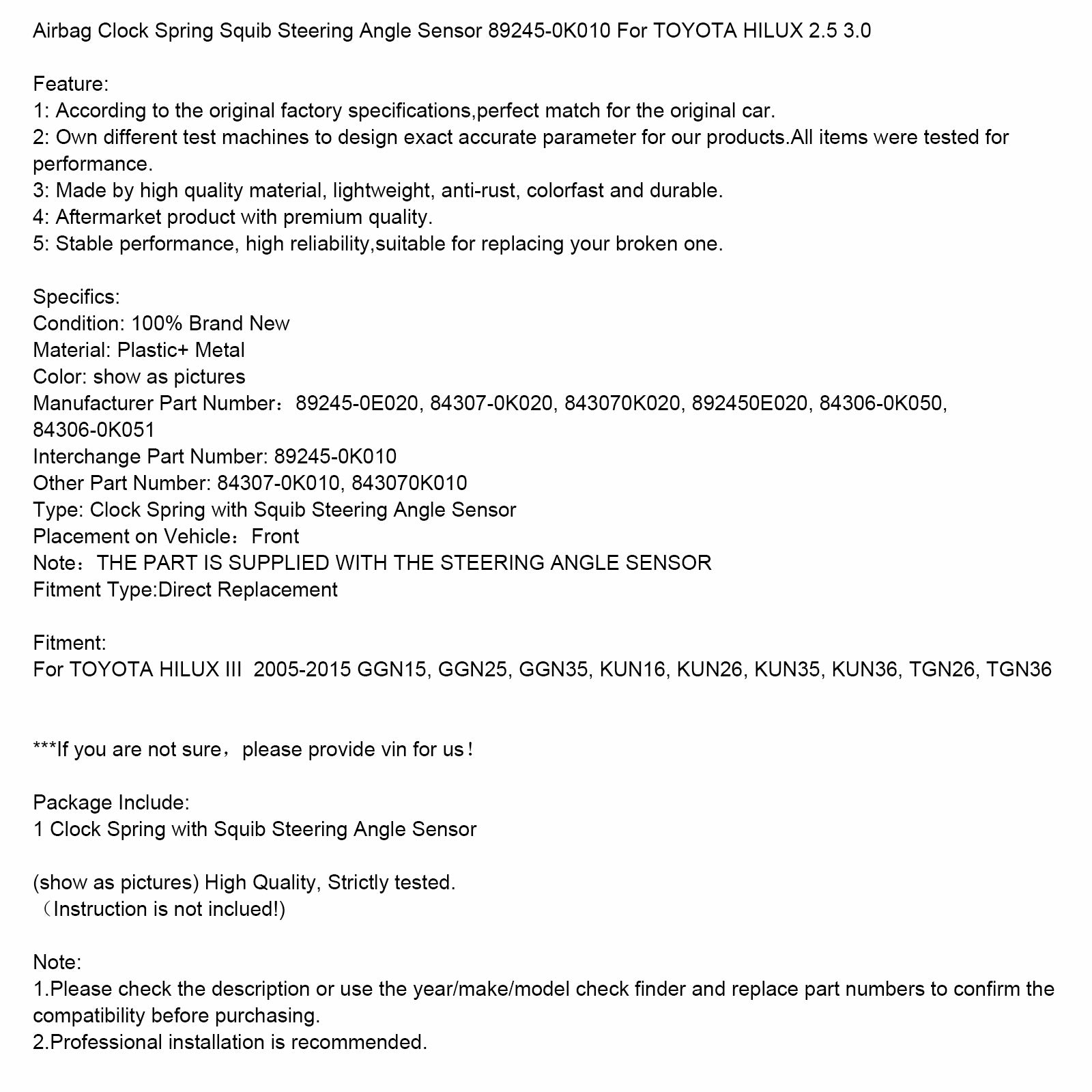 Airbag Clock Spring Squib Steering Angle Sensor 89245-0K010 For TOYOTA HILUX 2.5 3.0

Feature:
1: According to the original factory specifications,perfect match for the original car.
2: Own different test machines to design exact accurate parameter for our products.All items were tested for performance.
3: Made by high quality material, lightweight, anti-rust, colorfast and durable.
4: Aftermarket product with premium quality.
5: Stable performance, high reliability,suitable for replacing your broken one.

Specifics:
Condition: 100% Brand New
Material: Plastic+ Metal
Color: show as pictures
Manufacturer Part Number：89245-0E020, 84307-0K020, 843070K020, 892450E020, 84306-0K050, 84306-0K051
Interchange Part Number: 89245-0K010
Other Part Number: 84307-0K010, 843070K010
Type: Clock Spring with Squib Steering Angle Sensor
Placement on Vehicle：Front
Note：THE PART IS SUPPLIED WITH THE STEERING ANGLE SENSOR
Fitment Type:Direct Replacement

Fitment:
For TOYOTA HILUX III 2005-2015 GGN15, GGN25, GGN35, KUN16, KUN26, KUN35, KUN36, TGN26, TGN36

***If you are not sure，please provide vin for us！

Package Include:
1 Clock Spring with Squib Steering Angle Sensor

(show as pictures) High Quality, Strictly tested.
（Instruction is not inclued!)

Note:
1.Please check the description or use the year/make/model check finder and replace part numbers to confirm the compatibility before purchasing.
2.Professional installation is recommended.